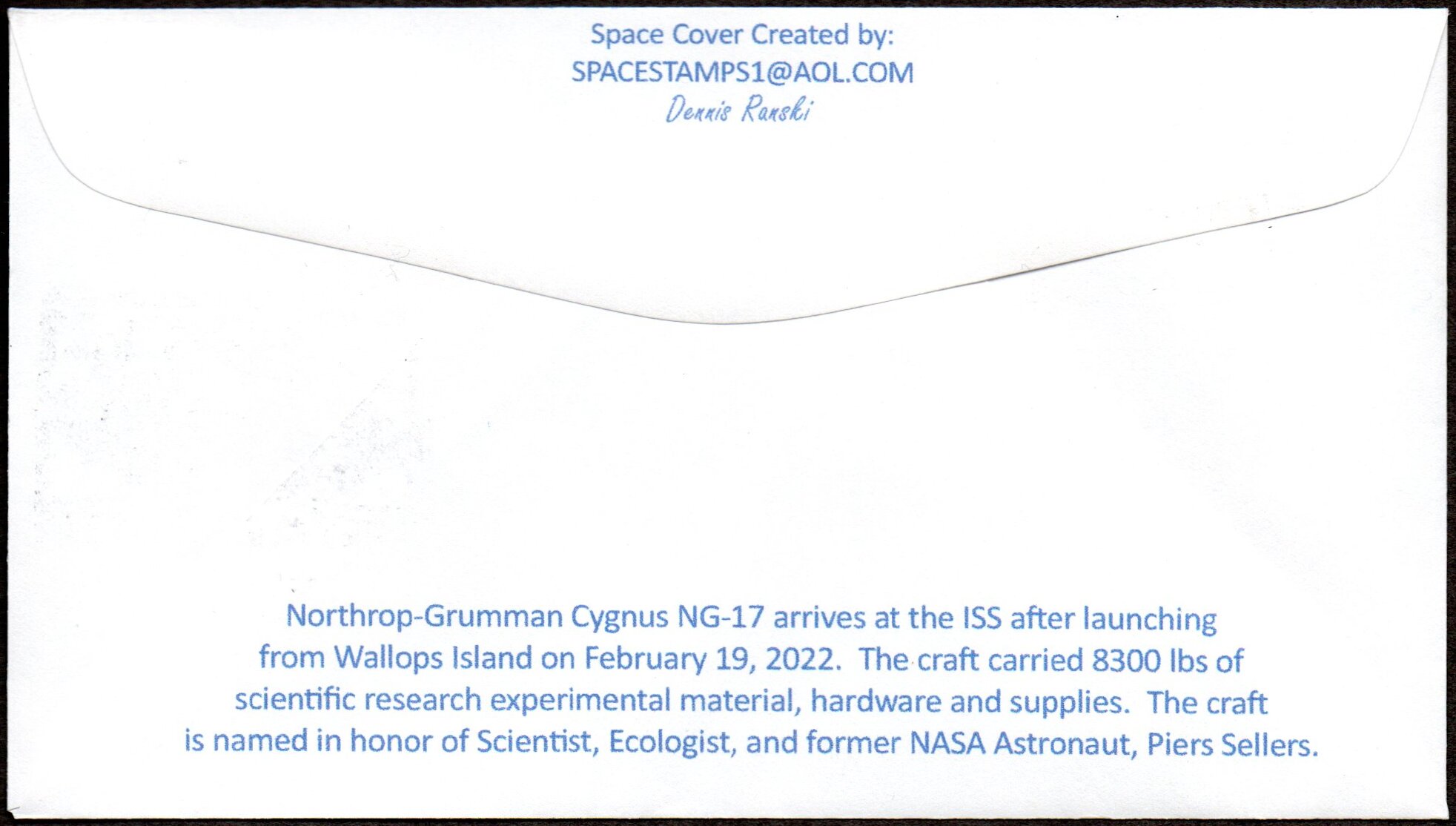 Space Cover Created by:
SPACESTAMPS1@AOL.COM
Dennis Ranski

Northrop-Grumman Cygnus NG-17 arrives at the ISS after launching from Wallops Island on February 19, 2022. The craft carried 8300 lbs of scientific research experimental material, hardware and supplies. The craft is named in honor of Scientist, Ecologist, and former NASA Astronaut, Piers Sellers.